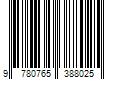 9 780765 388025